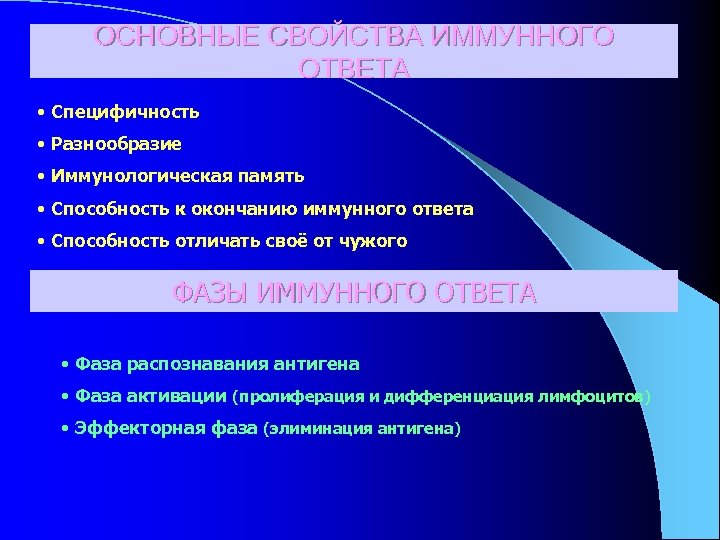 ОСНОВНЫЕ СВОЙСТВА ИММУННОГО ОТВЕТА

• Специфичность
• Разнообразие
• Иммунологическая память
• Способность к окончанию иммунного ответа
• Способность отличать своё от чужого

ФАЗЫ ИММУННОГО ОТВЕТА

• Фаза распознавания антигена
• Фаза активации (пролиферация и дифференциация лимфоцитов)
• Эффекторная фаза (элиминация антигена)